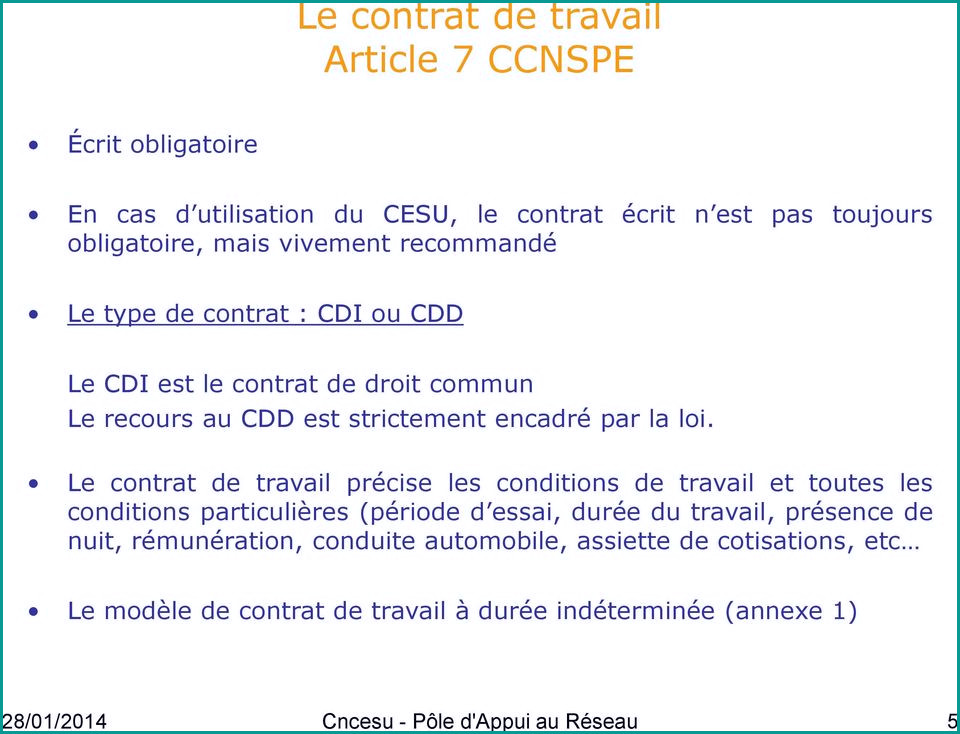 Le contrat de travail
Article 7 CCNSPE

• Écrit obligatoire

• En cas d’utilisation du CESU, le contrat écrit n’est pas toujours obligatoire, mais vivement recommandé

• Le type de contrat : CDI ou CDD

Le CDI est le contrat de droit commun
Le recours au CDD est strictement encadré par la loi.

• Le contrat de travail précise les conditions de travail et toutes les conditions particulières (période d’essai, durée du travail, présence de nuit, rémunération, conduite automobile, assiette de cotisations, etc…

• Le modèle de contrat de travail à durée indéterminée (annexe 1)

28/01/2014 Cncesu - Pôle d'Appui au Réseau 5